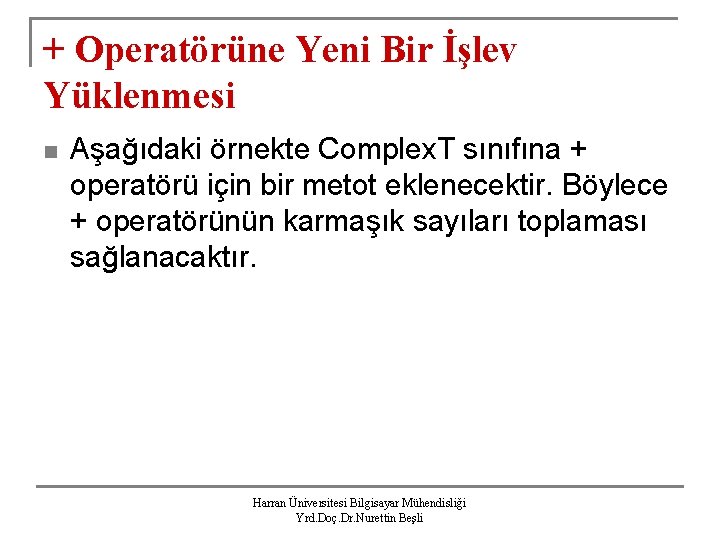 + Operatörüne Yeni Bir İşlev Yüklenmesi

Aşağıdaki örnekte ComplexT sınıfına + operatörü için bir metot eklenecektir. Böylece + operatörünün karmaşık sayıları toplaması sağlanacaktır.

Harran Üniversitesi Bilgisayar Mühendisliği
Yrd.Doç.Dr.Nurettin Beşli